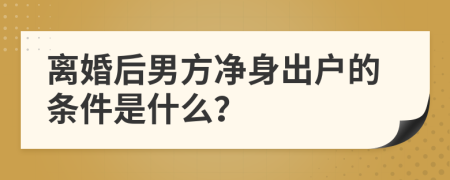 离婚后男方净身出户的条件是什么?